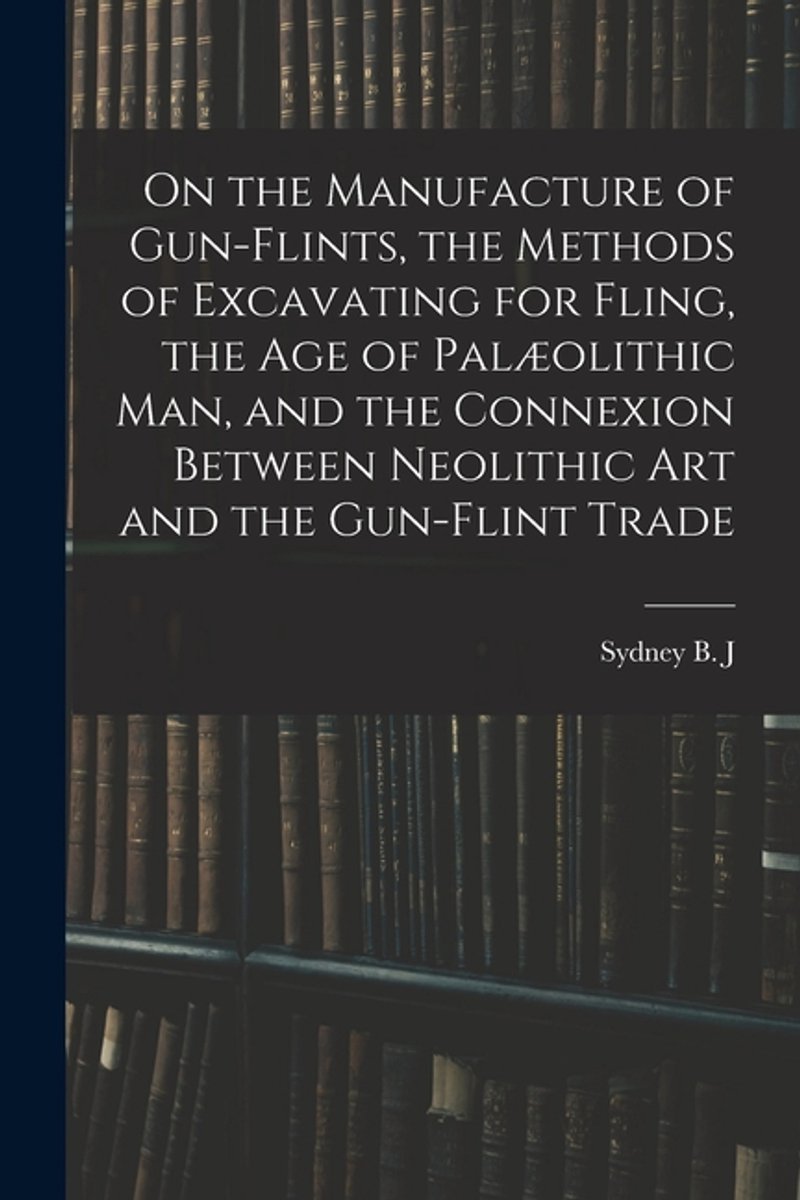 On the Manufacture of Gun-Flints, the Methods of Excavating for Fling, the Age of Palæolithic Man, and the Connexion Between Neolithic Art and the Gun-Flint Trade

Sydney B. J